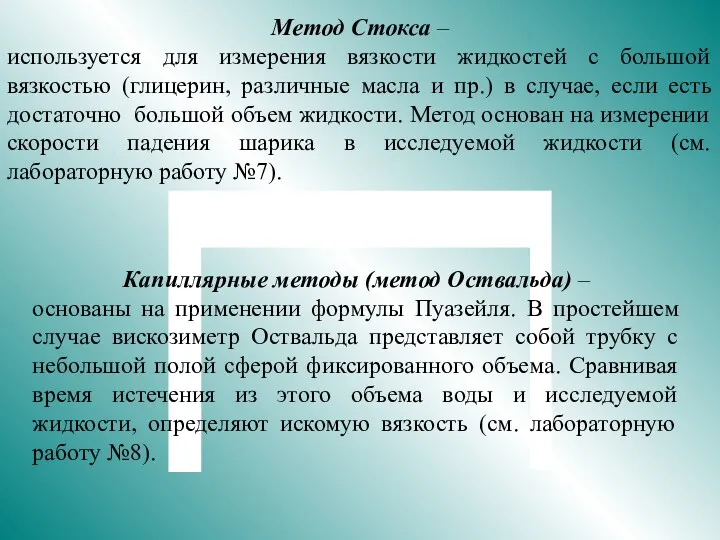 Метод Стокса –
используется для измерения вязкости жидкостей с большой вязкостью (глицерин, различные масла и пр.) в случае, если есть достаточно большой объем жидкости. Метод основан на измерении скорости падения шарика в исследуемой жидкости (см. лабораторную работу №7).

Капиллярные методы (метод Оствальда) –
основаны на применении формулы Пуазейля. В простейшем случае вискозиметр Оствальда представляет собой трубку с небольшой полой сферой фиксированного объема. Сравнивая время истечения из этого объема воды и исследуемой жидкости, определяют искомую вязкость (см. лабораторную работу №8).